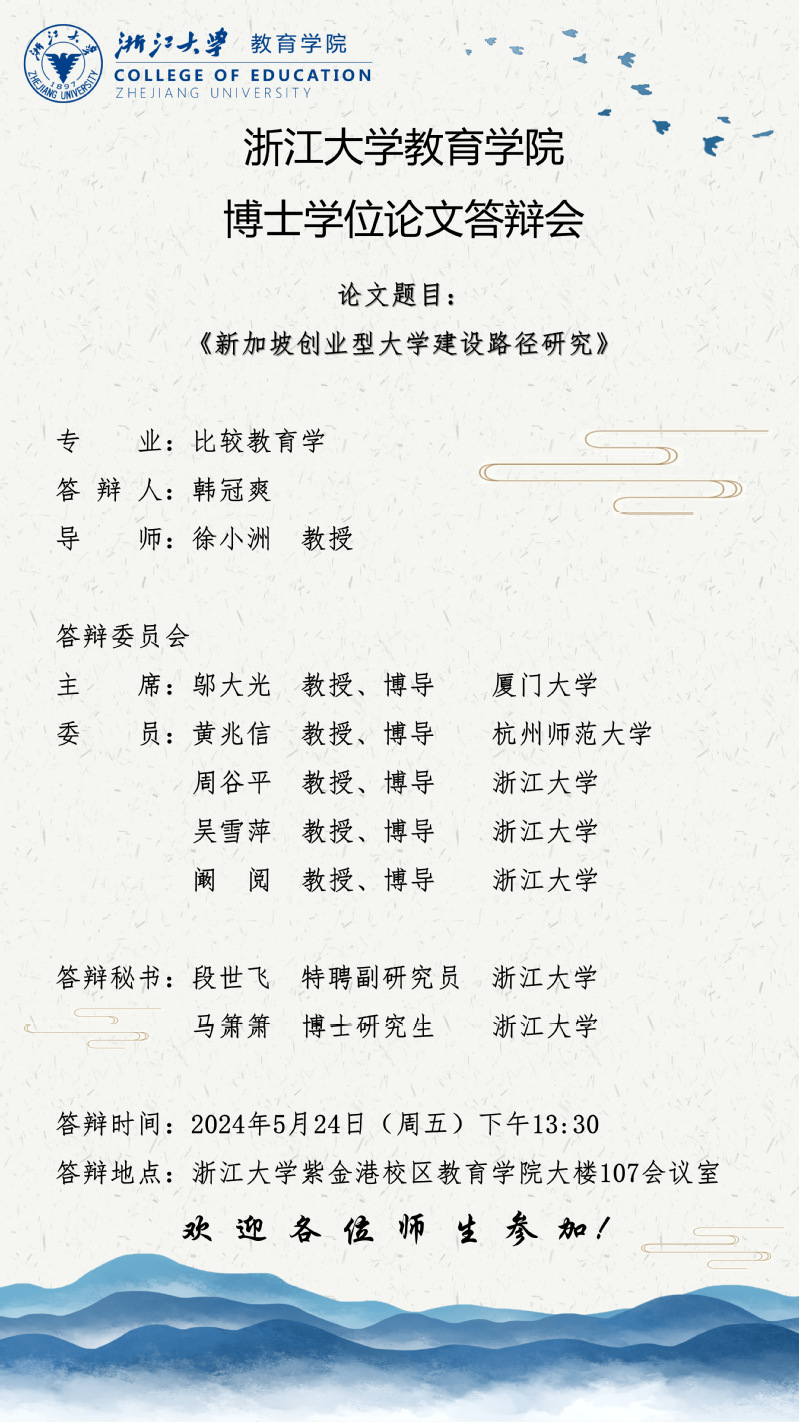 浙江大学 教育学院
COLLEGE OF EDUCATION
ZHEJIANG UNIVERSITY

浙江大学教育学院
博士学位论文答辩会

论文题目：
《新加坡创业型大学建设路径研究》

专 业：比较教育学
答 辩 人：韩冠爽
导 师：徐小洲 教授

答辩委员会
主 席：邬大光 教授、博导 厦门大学
委 员：黄兆信 教授、博导 杭州师范大学
周谷平 教授、博导 浙江大学
吴雪萍 教授、博导 浙江大学
阚 阅 教授、博导 浙江大学

答辩秘书：段世飞 特聘副研究员 浙江大学
马箫箫 博士研究生 浙江大学

答辩时间：2024年5月24日（周五）下午13:30
答辩地点：浙江大学紫金港校区教育学院大楼107会议室

欢迎各位师生参加！